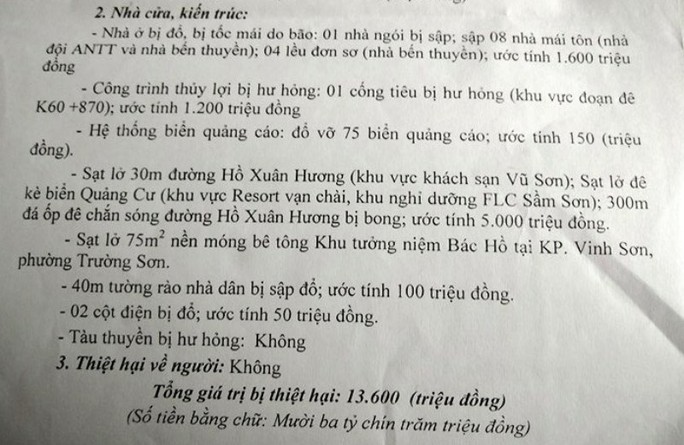 2. Nhà cửa, kiến trúc:

- Nhà ở bị đổ, bị tốc mái do bão: 01 nhà ngói bị sập; sập 08 nhà mái tôn (nhà đội ANTT và nhà bến thuyền); 04 lều đơn sơ (nhà bến thuyền); ước tính 1.600 triệu đồng

- Công trình thủy lợi bị hư hỏng: 01 cống tiêu bị hư hỏng (khu vực đoạn đê K60 +870); ước tính 1.200 triệu đồng

- Hệ thống biển quảng cáo: đổ vỡ 75 biển quảng cáo; ước tính 150 (triệu đồng).

- Sạt lở 30m đường Hồ Xuân Hương (khu vực khách sạn Vũ Sơn); Sạt lở đê kè biển Quảng Cư (khu vực Resort vạn chài, khu nghỉ dưỡng FLC Sầm Sơn); 300m đá ốp đê chắn sóng đường Hồ Xuân Hương bị bong; ước tính 5.000 triệu đồng.

- Sạt lở $75m^2$ nền móng bê tông Khu tưởng niệm Bác Hồ tại KP. Vinh Sơn, phường Trường Sơn.

- 40m tường rào nhà dân bị sập đổ; ước tính 100 triệu đồng.

- 02 cột điện bị đổ; ước tính 50 triệu đồng.

- Tàu thuyền bị hư hỏng: Không

3. Thiệt hại về người: Không

Tổng giá trị bị thiệt hại: 13.600 (triệu đồng)

(Số tiền bằng chữ: Mười ba tỷ chín trăm triệu đồng)